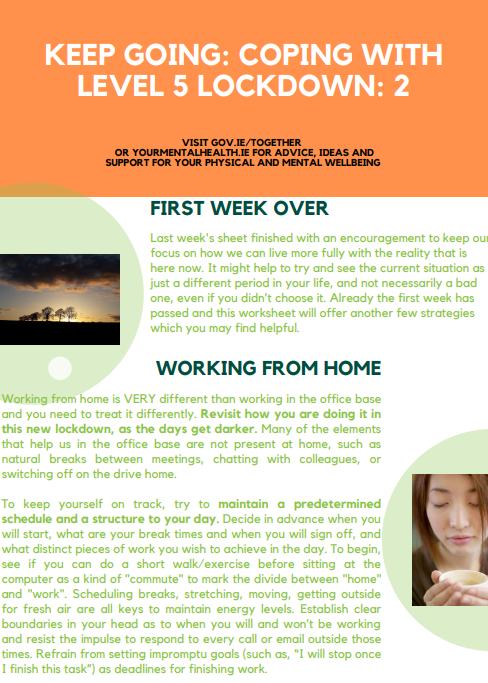 KEEP GOING: COPING WITH LEVEL 5 LOCKDOWN: 2

VISIT GOV.IE/TOGETHER
OR YOURMENTALHEALTH.IE FOR ADVICE, IDEAS AND SUPPORT FOR YOUR PHYSICAL AND MENTAL WELLBEING

FIRST WEEK OVER

Last week's sheet finished with an encouragement to keep our focus on how we can live more fully with the reality that is here now. It might help to try and see the current situation as just a different period in your life, and not necessarily a bad one, even if you didn't choose it. Already the first week has passed and this worksheet will offer another few strategies which you may find helpful.

WORKING FROM HOME

Working from home is VERY different than working in the office base and you need to treat it differently. Revisit how you are doing it in this new lockdown, as the days get darker. Many of the elements that help us in the office base are not present at home, such as natural breaks between meetings, chatting with colleagues, or switching off on the drive home.

To keep yourself on track, try to maintain a predetermined schedule and a structure to your day. Decide in advance when you will start, what are your break times and when you will sign off, and what distinct pieces of work you wish to achieve in the day. To begin, see if you can do a short walk/exercise before sitting at the computer as a kind of "commute" to mark the divide between "home" and "work". Scheduling breaks, stretching, moving, getting outside for fresh air are all keys to maintain energy levels. Establish clear boundaries in your head as to when you will and won't be working and resist the impulse to respond to every call or email outside those times. Refrain from setting impromptu goals (such as, "I will stop once I finish this task") as deadlines for finishing work.